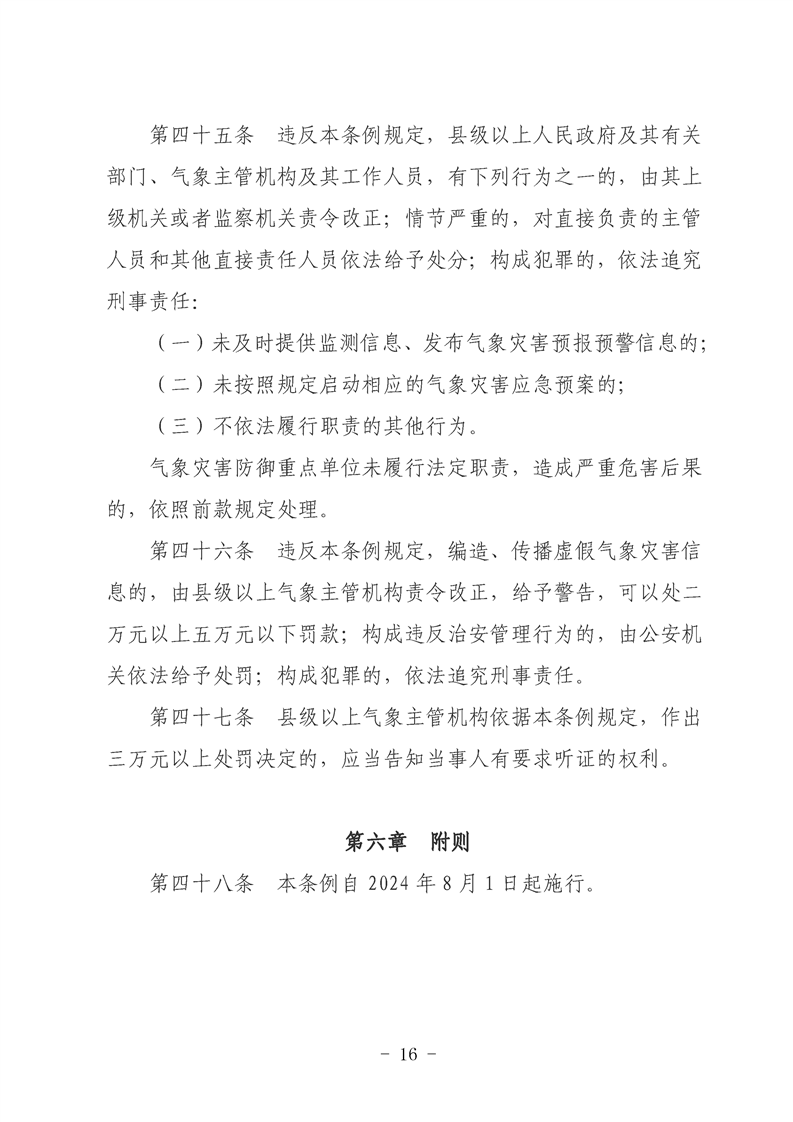 第四十五条　违反本条例规定，县级以上人民政府及其有关部门、气象主管机构及其工作人员，有下列行为之一的，由其上级机关或者监察机关责令改正；情节严重的，对直接负责的主管人员和其他直接责任人员依法给予处分；构成犯罪的，依法追究刑事责任：

（一）未及时提供监测信息、发布气象灾害预报预警信息的；

（二）未按照规定启动相应的气象灾害应急预案的；

（三）不依法履行职责的其他行为。

气象灾害防御重点单位未履行法定职责，造成严重危害后果的，依照前款规定处理。

第四十六条　违反本条例规定，编造、传播虚假气象灾害信息的，由县级以上气象主管机构责令改正，给予警告，可以处二万元以上五万元以下罚款；构成违反治安管理行为的，由公安机关依法给予处罚；构成犯罪的，依法追究刑事责任。

第四十七条　县级以上气象主管机构依据本条例规定，作出三万元以上处罚决定的，应当告知当事人有要求听证的权利。

第六章　附则

第四十八条　本条例自 2024 年 8 月 1 日起施行。

- 16 -